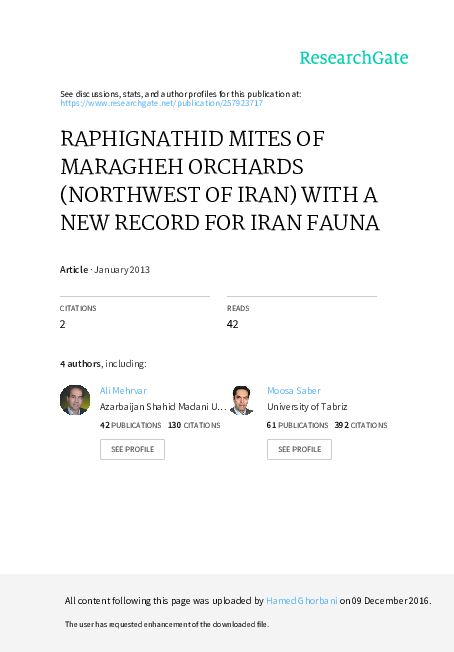 ResearchGate

See discussions, stats, and author profiles for this publication at: https://www.researchgate.net/publication/257923717

RAPHIGNATHID MITES OF MARAGHEH ORCHARDS (NORTHWEST OF IRAN) WITH A NEW RECORD FOR IRAN FAUNA

Article · January 2013

CITATIONS
2

READS
42

4 authors, including:

Ali Mehrvar
Azarbaijan Shahid Madani U...
42 PUBLICATIONS 130 CITATIONS
SEE PROFILE

Moosa Saber
University of Tabriz
61 PUBLICATIONS 392 CITATIONS
SEE PROFILE

All content following this page was uploaded by Hamed Ghorbani on 09 December 2016.

The user has requested enhancement of the downloaded file.